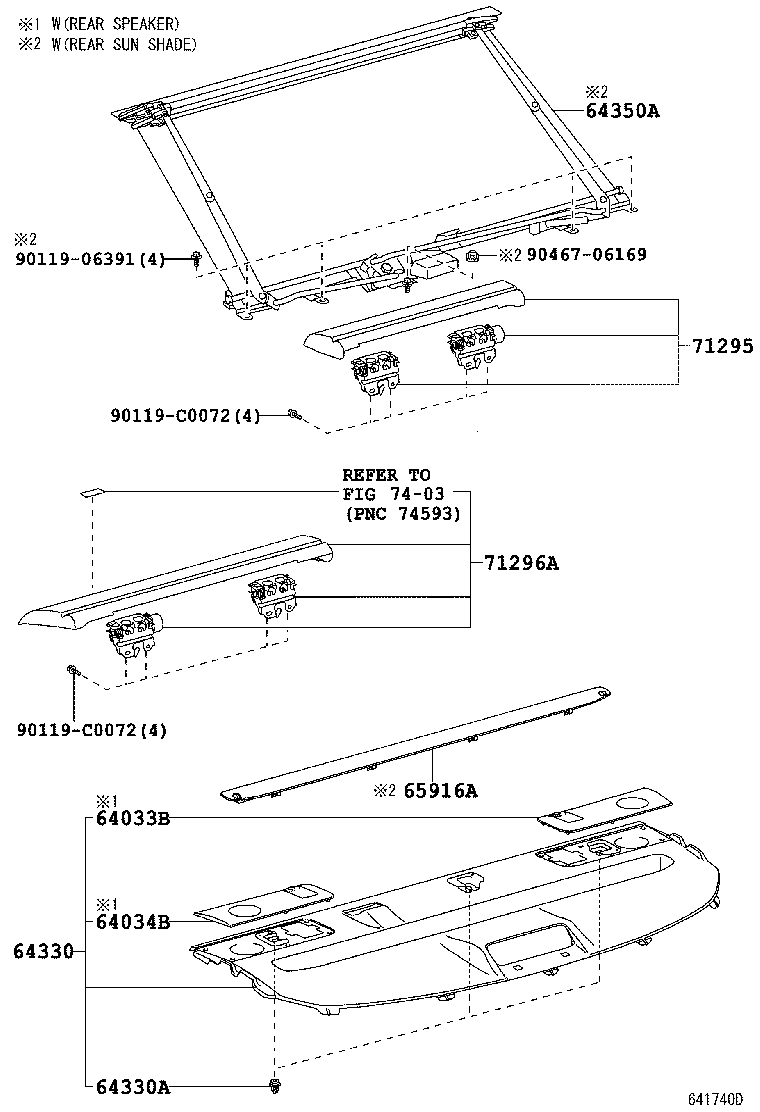 ※1 W(REAR SPEAKER)
※2 W(REAR SUN SHADE)

※2
64350A

※2
90119-06391(4)

※2 90467-06169

71295

90119-C0072(4)

REFER TO
FIG 74-03
(PNC 74593)

71296A

90119-C0072(4)

※2 65916A

※1
64033B

※1
64034B

64330

64330A

641740D